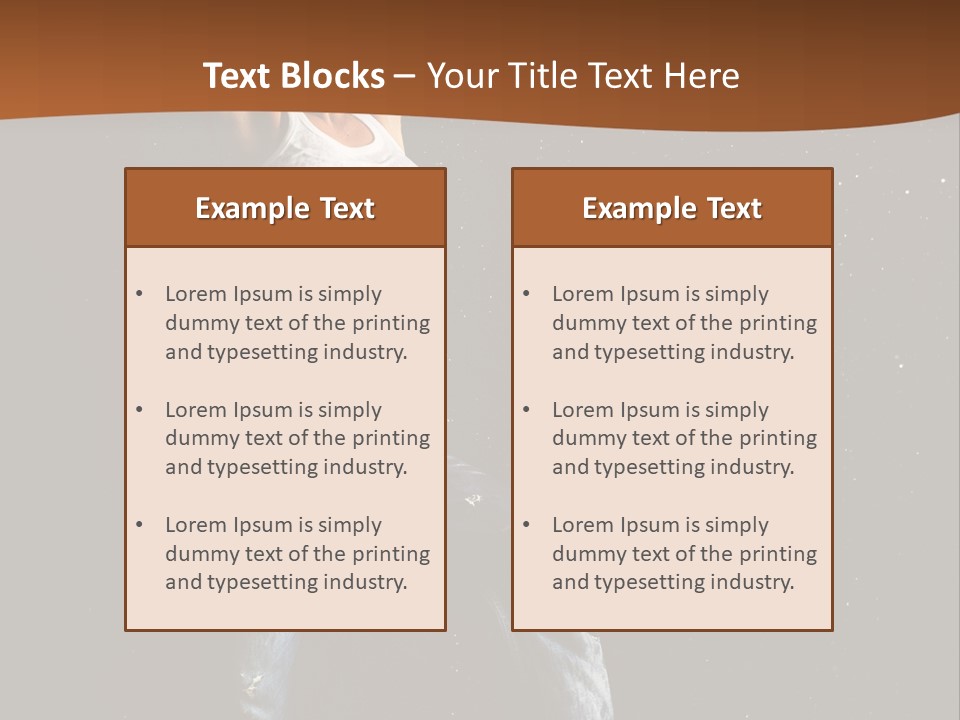 Text Blocks – Your Title Text Here

Example Text

• Lorem Ipsum is simply dummy text of the printing and typesetting industry.
• Lorem Ipsum is simply dummy text of the printing and typesetting industry.
• Lorem Ipsum is simply dummy text of the printing and typesetting industry.

Example Text

• Lorem Ipsum is simply dummy text of the printing and typesetting industry.
• Lorem Ipsum is simply dummy text of the printing and typesetting industry.
• Lorem Ipsum is simply dummy text of the printing and typesetting industry.